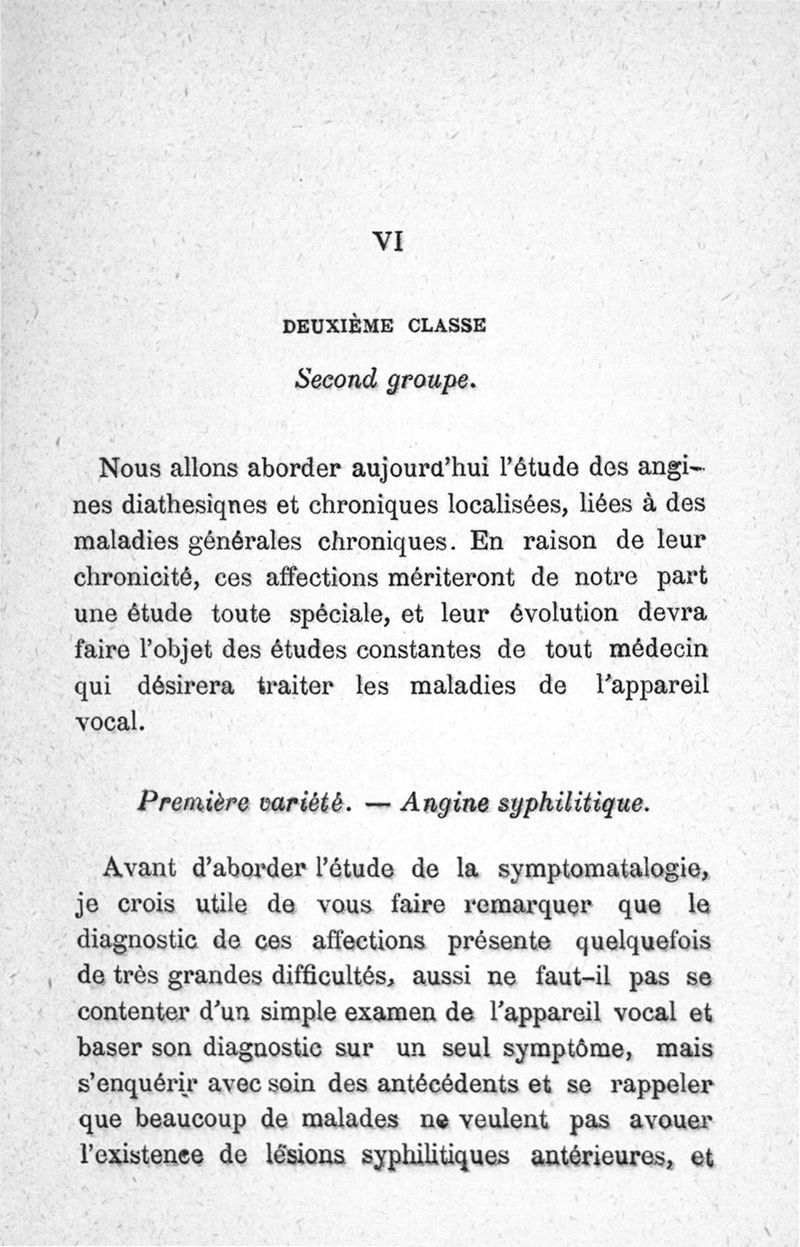 VI

DEUXIÈME CLASSE

Second groupe.

Nous allons aborder aujourd'hui l'étude des angines diathesiqnes et chroniques localisées, liées à des maladies générales chroniques. En raison de leur chronicité, ces affections mériteront de notre part une étude toute spéciale, et leur évolution devra faire l'objet des études constantes de tout médecin qui désirera traiter les maladies de l'appareil vocal.

Première variété. — Angine syphilitique.

Avant d'aborder l'étude de la symptomatalogie, je crois utile de vous faire remarquer que le diagnostic de ces affections présente quelquefois de très grandes difficultés, aussi ne faut-il pas se contenter d'un simple examen de l'appareil vocal et baser son diagnostic sur un seul symptôme, mais s'enquérir avec soin des antécédents et se rappeler que beaucoup de malades ne veulent pas avouer l'existence de lésions syphilitiques antérieures, et